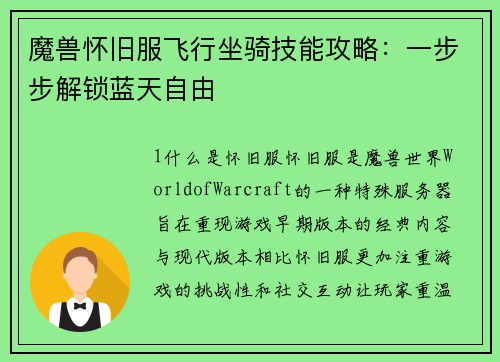 魔兽怀旧服飞行坐骑技能攻略：一步步解锁蓝天自由

1什么是怀旧服怀旧服是魔兽世界WorldofWarcraft的一种特殊服务器旨在重现游戏早期版本的经典内容与现代版本相比怀旧服更加注重游戏的挑战性和社交互动让玩家重温